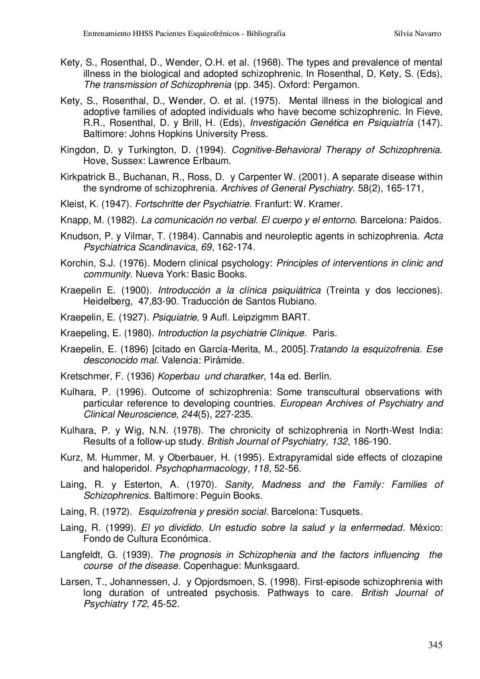 Entrenamiento HHSS Pacientes Esquizofrénicos - Bibliografía                    Silvia Navarro

Kety, S., Rosenthal, D., Wender, O.H. et al. (1968). The types and prevalence of mental illness in the biological and adopted schizophrenic. In Rosenthal, D, Kety, S. (Eds), The transmission of Schizophrenia (pp. 345). Oxford: Pergamon.

Kety, S., Rosenthal, D., Wender, O. et al. (1975). Mental illness in the biological and adoptive families of adopted individuals who have become schizophrenic. In Fieve, R.R., Rosenthal, D. y Brill, H. (Eds), Investigación Genética en Psiquiatría (147). Baltimore: Johns Hopkins University Press.

Kingdon, D. y Turkington, D. (1994). Cognitive-Behavioral Therapy of Schizophrenia. Hove, Sussex: Lawrence Erlbaum.

Kirkpatrick B., Buchanan, R., Ross, D. y Carpenter W. (2001). A separate disease within the syndrome of schizophrenia. Archives of General Pyschiatry. 58(2), 165-171,

Kleist, K. (1947). Fortschritte der Psychiatrie. Franfurt: W. Kramer.

Knapp, M. (1982). La comunicación no verbal. El cuerpo y el entorno. Barcelona: Paidos.

Knudson, P. y Vilmar, T. (1984). Cannabis and neuroleptic agents in schizophrenia. Acta Psychiatrica Scandinavica, 69, 162-174.

Korchin, S.J. (1976). Modern clinical psychology: Principles of interventions in clinic and community. Nueva York: Basic Books.

Kraepelin E. (1900). Introducción a la clínica psiquiátrica (Treinta y dos lecciones). Heidelberg, 47,83-90. Traducción de Santos Rubiano.

Kraepelin, E. (1927). Psiquiatrie, 9 Aufl. Leipzigmm BART.

Kraepeling, E. (1980). Introduction la psychiatrie Clinique. Paris.

Kraepelin, E. (1896) [citado en García-Merita, M., 2005].Tratando la esquizofrenia. Ese desconocido mal. Valencia: Pirámide.

Kretschmer, F. (1936) Koperbau und charatker, 14a ed. Berlín.

Kulhara, P. (1996). Outcome of schizophrenia: Some transcultural observations with particular reference to developing countries. European Archives of Psychiatry and Clinical Neuroscience, 244(5), 227-235.

Kulhara, P. y Wig, N.N. (1978). The chronicity of schizophrenia in North-West India: Results of a follow-up study. British Journal of Psychiatry, 132, 186-190.

Kurz, M. Hummer, M. y Oberbauer, H. (1995). Extrapyramidal side effects of clozapine and haloperidol. Psychopharmacology, 118, 52-56.

Laing, R. y Esterton, A. (1970). Sanity, Madness and the Family: Families of Schizophrenics. Baltimore: Peguin Books.

Laing, R. (1972). Esquizofrenia y presión social. Barcelona: Tusquets.

Laing, R. (1999). El yo dividido. Un estudio sobre la salud y la enfermedad. México: Fondo de Cultura Económica.

Langfeldt, G. (1939). The prognosis in Schizophenia and the factors influencing the course of the disease. Copenhague: Munksgaard.

Larsen, T., Johannessen, J. y Opjordsmoen, S. (1998). First-episode schizophrenia with long duration of untreated psychosis. Pathways to care. British Journal of Psychiatry 172, 45-52.

345